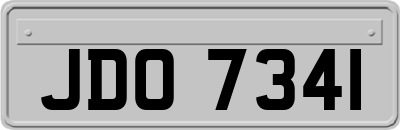 JDO 7341